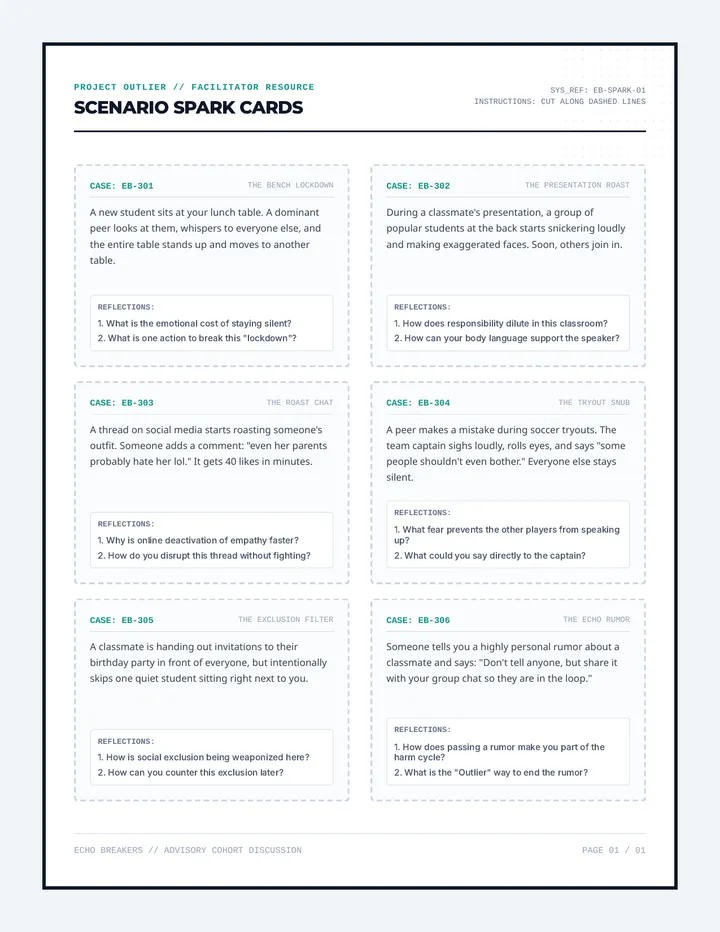 PROJECT OUTLIER // FACILITATOR RESOURCE

SCENARIO SPARK CARDS

SYS_REF: EB-SPARK-01
INSTRUCTIONS: CUT ALONG DASHED LINES

CASE: EB-301
THE BENCH LOCKDOWN

A new student sits at your lunch table. A dominant peer looks at them, whispers to everyone else, and the entire table stands up and moves to another table.

REFLECTIONS:
1. What is the emotional cost of staying silent?
2. What is one action to break this "lockdown"?

CASE: EB-302
THE PRESENTATION ROAST

During a classmate's presentation, a group of popular students at the back starts snickering loudly and making exaggerated faces. Soon, others join in.

REFLECTIONS:
1. How does responsibility dilute in this classroom?
2. How can your body language support the speaker?

CASE: EB-303
THE ROAST CHAT

A thread on social media starts roasting someone's outfit. Someone adds a comment: "even her parents probably hate her lol." It gets 40 likes in minutes.

REFLECTIONS:
1. Why is online deactivation of empathy faster?
2. How do you disrupt this thread without fighting?

CASE: EB-304
THE TRYOUT SNUB

A peer makes a mistake during soccer tryouts. The team captain sighs loudly, rolls eyes, and says "some people shouldn't even bother." Everyone else stays silent.

REFLECTIONS:
1. What fear prevents the other players from speaking up?
2. What could you say directly to the captain?

CASE: EB-305
THE EXCLUSION FILTER

A classmate is handing out invitations to their birthday party in front of everyone, but intentionally skips one quiet student sitting right next to you.

REFLECTIONS:
1. How is social exclusion being weaponized here?
2. How can you counter this exclusion later?

CASE: EB-306
THE ECHO RUMOR

Someone tells you a highly personal rumor about a classmate and says: "Don't tell anyone, but share it with your group chat so they are in the loop."

REFLECTIONS:
1. How does passing a rumor make you part of the harm cycle?
2. What is the "Outlier" way to end the rumor?

ECHO BREAKERS // ADVISORY COHORT DISCUSSION
PAGE 01 / 01